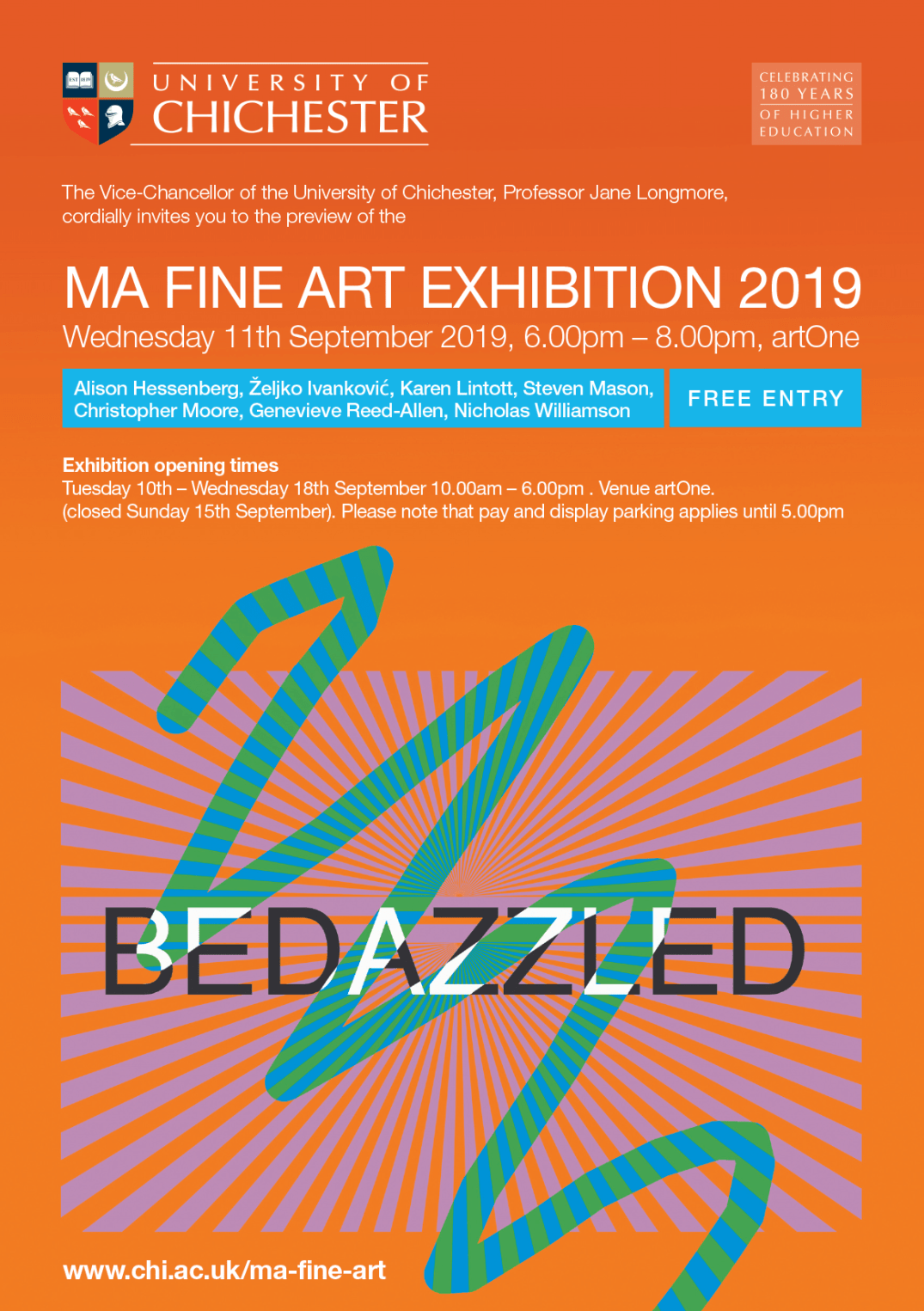 UNIVERSITY OF
CHICHESTER

CELEBRATING
180 YEARS
OF HIGHER
EDUCATION

The Vice-Chancellor of the University of Chichester, Professor Jane Longmore, cordially invites you to the preview of the

MA FINE ART EXHIBITION 2019
Wednesday 11th September 2019, 6.00pm – 8.00pm, artOne

Alison Hessenberg, Željko Ivanković, Karen Lintott, Steven Mason, Christopher Moore, Genevieve Reed-Allen, Nicholas Williamson

FREE ENTRY

Exhibition opening times
Tuesday 10th – Wednesday 18th September 10.00am – 6.00pm . Venue artOne.
(closed Sunday 15th September). Please note that pay and display parking applies until 5.00pm

BEDAZZLED

www.chi.ac.uk/ma-fine-art